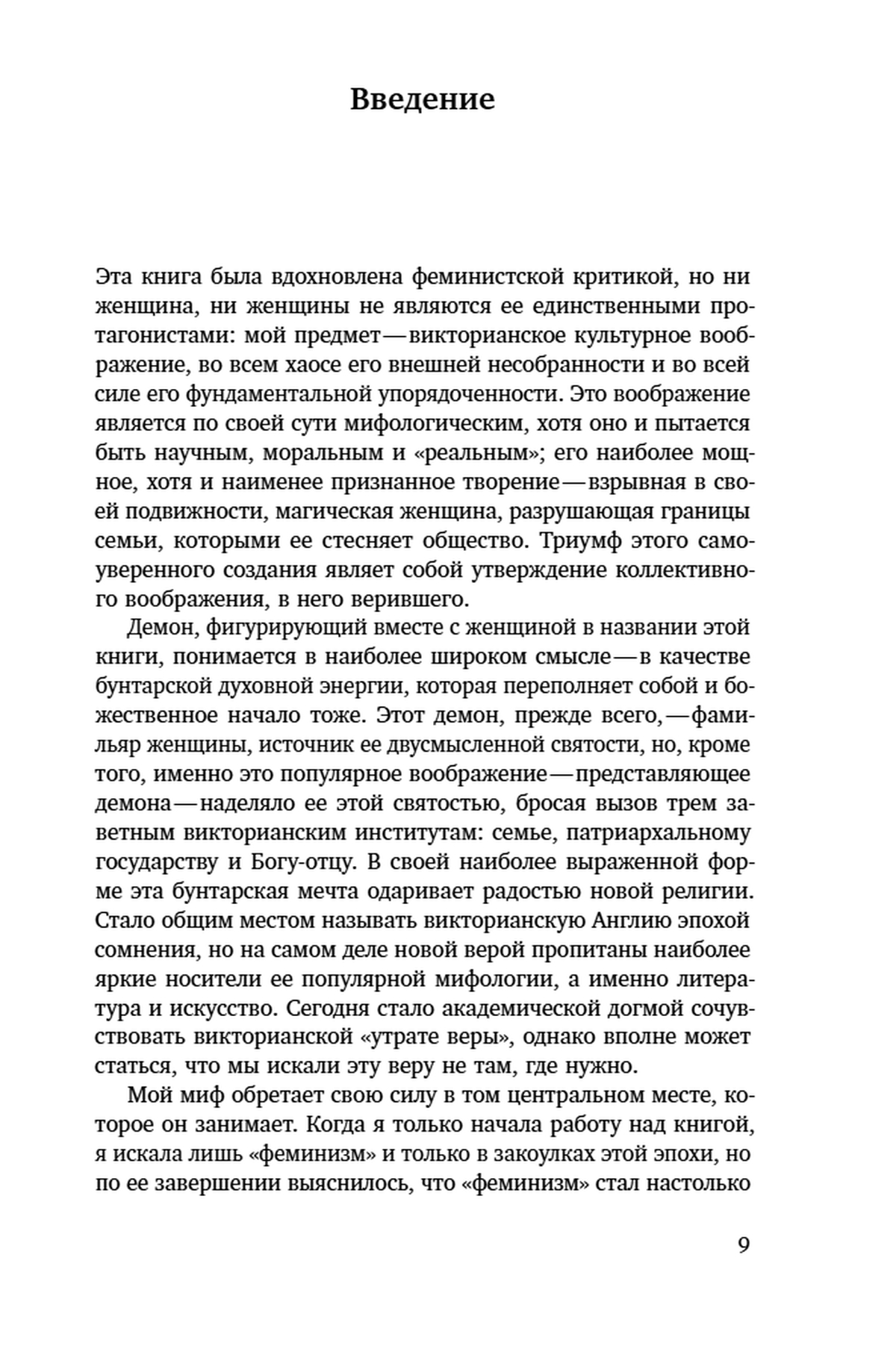 Введение

Эта книга была вдохновлена феминистской критикой, но ни женщина, ни женщины не являются ее единственными протагонистами: мой предмет — викторианское культурное воображение, во всем хаосе его внешней несобранности и во всей силе его фундаментальной упорядоченности. Это воображение является по своей сути мифологическим, хотя оно и пытается быть научным, моральным и «реальным»; его наиболее мощное, хотя и наименее признанное творение — взрывная в своей подвижности, магическая женщина, разрушающая границы семьи, которыми ее стесняет общество. Триумф этого самоуверенного создания являет собой утверждение коллективного воображения, в него верившего.

Демон, фигурирующий вместе с женщиной в названии этой книги, понимается в наиболее широком смысле — в качестве бунтарской духовной энергии, которая переполняет собой и божественное начало тоже. Этот демон, прежде всего, — фамильяр женщины, источник ее двусмысленной святости, но, кроме того, именно это популярное воображение — представляющее демона — наделяло ее этой святостью, бросая вызов трем заветным викторианским институтам: семье, патриархальному государству и Богу-отцу. В своей наиболее выраженной форме эта бунтарская мечта одаривает радостью новой религии. Стало общим местом называть викторианскую Англию эпохой сомнения, но на самом деле новой верой пропитаны наиболее яркие носители ее популярной мифологии, а именно литература и искусство. Сегодня стало академической догмой сочувствовать викторианской «утрате веры», однако вполне может статься, что мы искали эту веру не там, где нужно.

Мой миф обретает свою силу в том центральном месте, которое он занимает. Когда я только начала работу над книгой, я искала лишь «феминизм» и только в закоулках этой эпохи, но по ее завершении выяснилось, что «феминизм» стал настолько

9